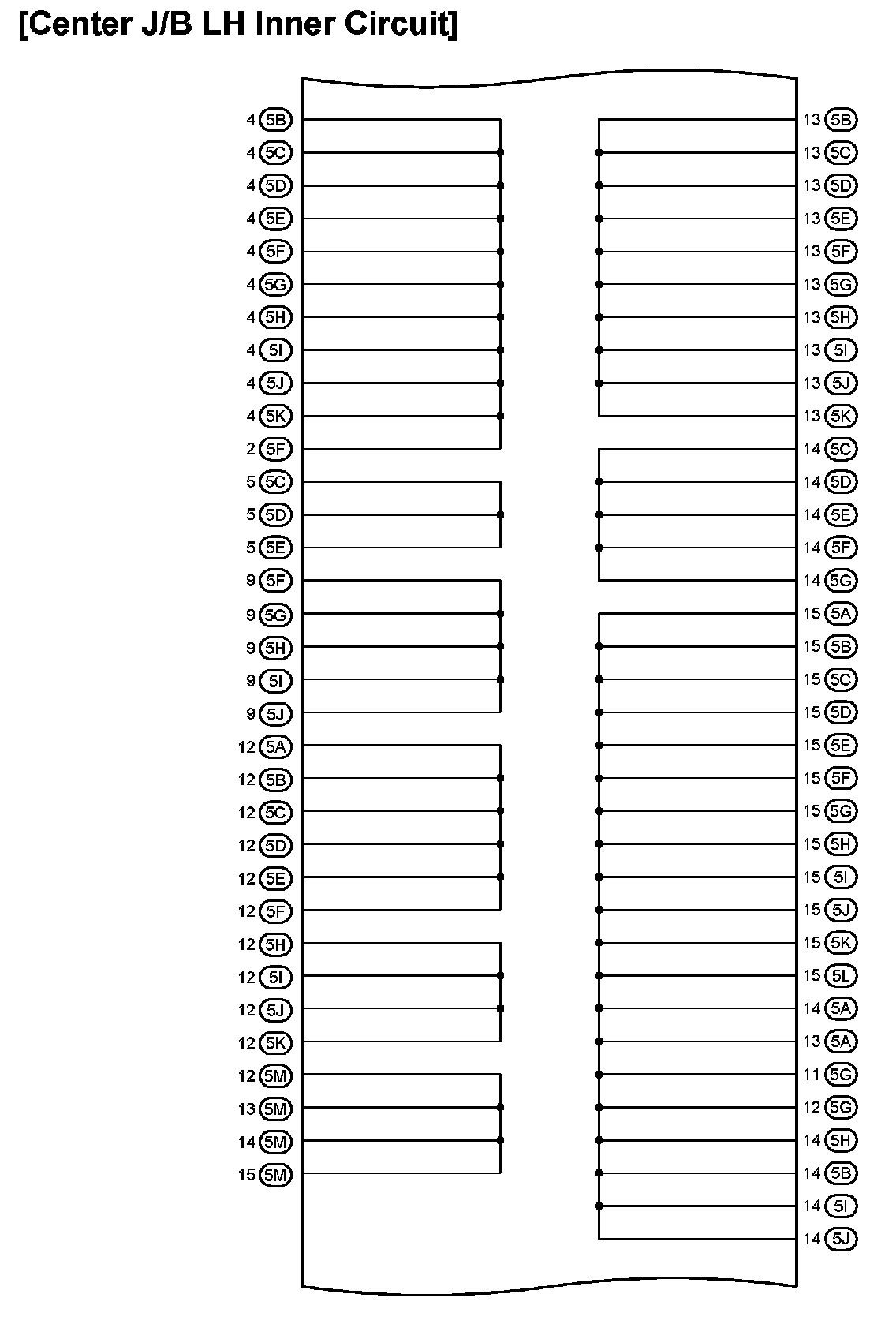 [Center J/B LH Inner Circuit]

4 5B
4 5C
4 5D
4 5E
4 5F
4 5G
4 5H
4 5I
4 5J
4 5K
2 5F
5 5C
5 5D
5 5E
9 5F
9 5G
9 5H
9 5I
9 5J
12 5A
12 5B
12 5C
12 5D
12 5E
12 5F
12 5H
12 5I
12 5J
12 5K
12 5M
13 5M
14 5M
15 5M

13 5B
13 5C
13 5D
13 5E
13 5F
13 5G
13 5H
13 5I
13 5J
13 5K
14 5C
14 5D
14 5E
14 5F
14 5G
15 5A
15 5B
15 5C
15 5D
15 5E
15 5F
15 5G
15 5H
15 5I
15 5J
15 5K
15 5L
14 5A
13 5A
11 5G
12 5G
14 5H
14 5B
14 5I
14 5J